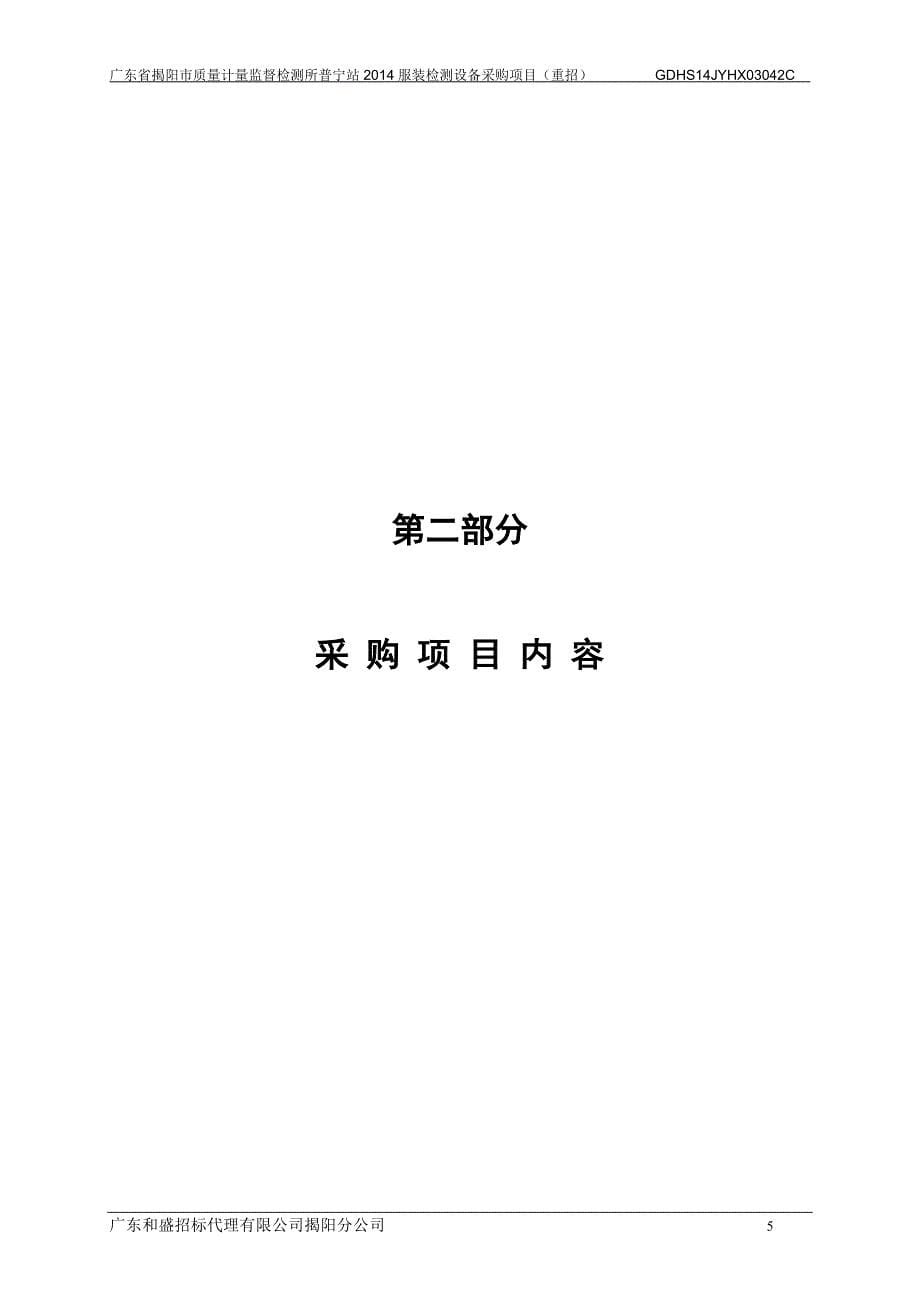 广东省揭阳市质量计量监督检测所普宁站 2014 服装检测设备采购项目（重招） GDHS14JYHX03042C

第二部分

采 购 项 目 内 容

广东和盛招标代理有限公司揭阳分公司 5